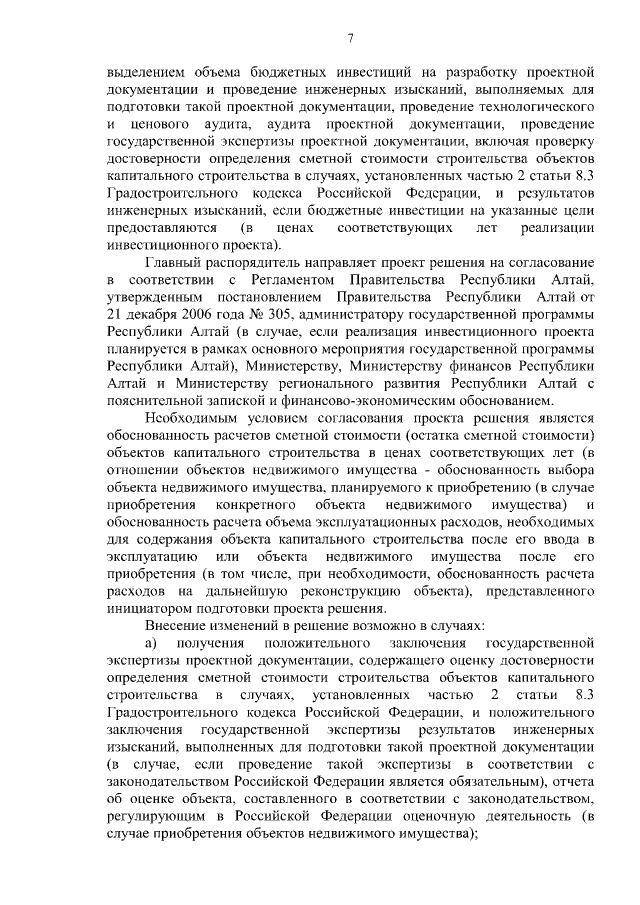 7

выделением объема бюджетных инвестиций на разработку проектной документации и проведение инженерных изысканий, выполняемых для подготовки такой проектной документации, проведение технологического и ценового аудита, аудита проектной документации, проведение государственной экспертизы проектной документации, включая проверку достоверности определения сметной стоимости строительства объектов капитального строительства в случаях, установленных частью 2 статьи 8.3 Градостроительного кодекса Российской Федерации, и результатов инженерных изысканий, если бюджетные инвестиции на указанные цели предоставляются (в ценах соответствующих лет реализации инвестиционного проекта).

Главный распорядитель направляет проект решения на согласование в соответствии с Регламентом Правительства Республики Алтай, утвержденным постановлением Правительства Республики Алтай от 21 декабря 2006 года № 305, администратору государственной программы Республики Алтай (в случае, если реализация инвестиционного проекта планируется в рамках основного мероприятия государственной программы Республики Алтай), Министерству, Министерству финансов Республики Алтай и Министерству регионального развития Республики Алтай с пояснительной запиской и финансово-экономическим обоснованием.

Необходимым условием согласования проекта решения является обоснованность расчетов сметной стоимости (остатка сметной стоимости) объектов капитального строительства в ценах соответствующих лет (в отношении объектов недвижимого имущества - обоснованность выбора объекта недвижимого имущества, планируемого к приобретению (в случае приобретения конкретного объекта недвижимого имущества) и обоснованность расчета объема эксплуатационных расходов, необходимых для содержания объекта капитального строительства после его ввода в эксплуатацию или объекта недвижимого имущества после его приобретения (в том числе, при необходимости, обоснованность расчета расходов на дальнейшую реконструкцию объекта), представленного инициатором подготовки проекта решения.

Внесение изменений в решение возможно в случаях:

а) получения положительного заключения государственной экспертизы проектной документации, содержащего оценку достоверности определения сметной стоимости строительства объектов капитального строительства в случаях, установленных частью 2 статьи 8.3 Градостроительного кодекса Российской Федерации, и положительного заключения государственной экспертизы результатов инженерных изысканий, выполненных для подготовки такой проектной документации (в случае, если проведение такой экспертизы в соответствии с законодательством Российской Федерации является обязательным), отчета об оценке объекта, составленного в соответствии с законодательством, регулирующим в Российской Федерации оценочную деятельность (в случае приобретения объектов недвижимого имущества);